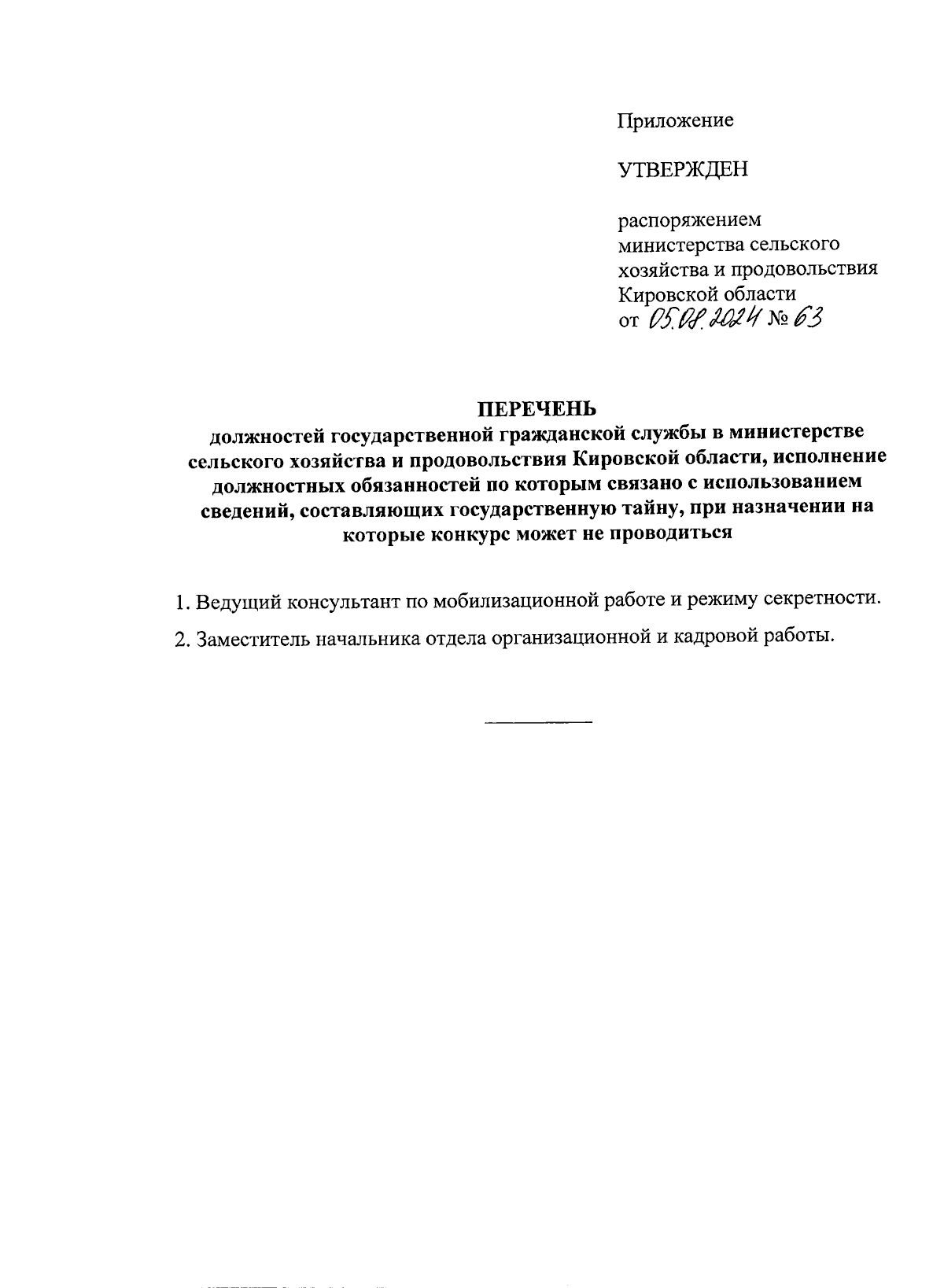 Приложение

УТВЕРЖДЕН

распоряжением
министерства сельского
хозяйства и продовольствия
Кировской области
от 05.08.2024 № 63

ПЕРЕЧЕНЬ
должностей государственной гражданской службы в министерстве сельского хозяйства и продовольствия Кировской области, исполнение должностных обязанностей по которым связано с использованием сведений, составляющих государственную тайну, при назначении на которые конкурс может не проводиться

1. Ведущий консультант по мобилизационной работе и режиму секретности.

2. Заместитель начальника отдела организационной и кадровой работы.